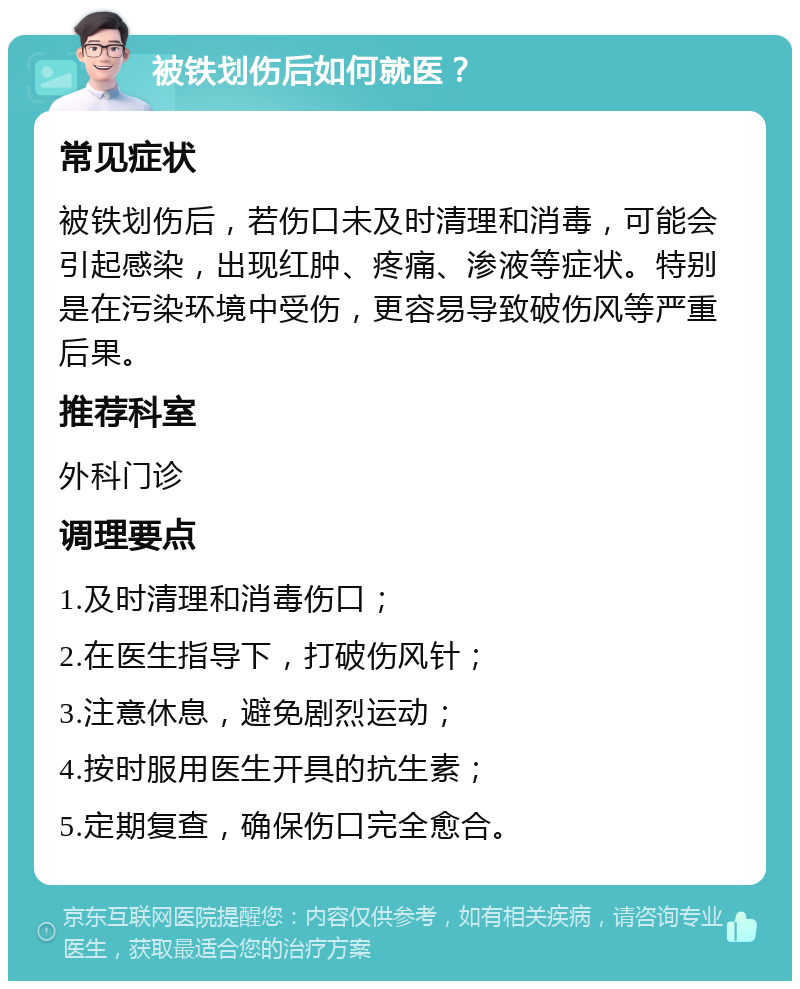 被铁划伤后如何就医？

常见症状

被铁划伤后，若伤口未及时清理和消毒，可能会引起感染，出现红肿、疼痛、渗液等症状。特别是在污染环境中受伤，更容易导致破伤风等严重后果。

推荐科室

外科门诊

调理要点

1.及时清理和消毒伤口；

2.在医生指导下，打破伤风针；

3.注意休息，避免剧烈运动；

4.按时服用医生开具的抗生素；

5.定期复查，确保伤口完全愈合。

京东互联网医院提醒您：内容仅供参考，如有相关疾病，请咨询专业医生，获取最适合您的治疗方案